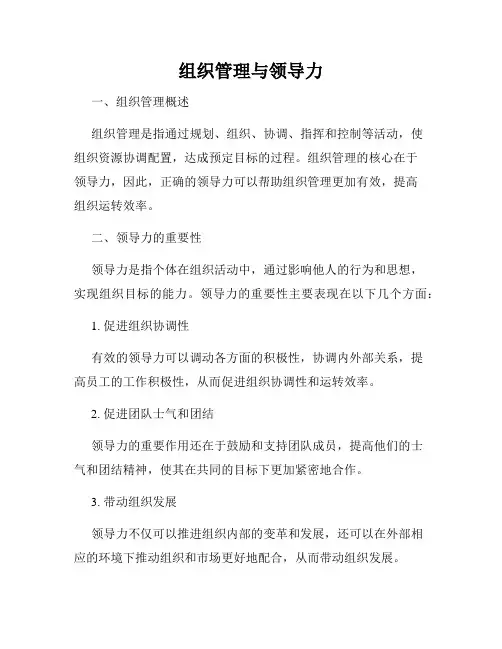 组织管理与领导力

一、组织管理概述

组织管理是指通过规划、组织、协调、指挥和控制等活动，使组织资源协调配置，达成预定目标的过程。组织管理的核心在于领导力，因此，正确的领导力可以帮助组织管理更加有效，提高组织运转效率。

二、领导力的重要性

领导力是指个体在组织活动中，通过影响他人的行为和思想，实现组织目标的能力。领导力的重要性主要表现在以下几个方面：

1. 促进组织协调性

有效的领导力可以调动各方面的积极性，协调内外部关系，提高员工的工作积极性，从而促进组织协调性和运转效率。

2. 促进团队士气和团结

领导力的重要作用还在于鼓励和支持团队成员，提高他们的士气和团结精神，使其在共同的目标下更加紧密地合作。

3. 带动组织发展

领导力不仅可以推进组织内部的变革和发展，还可以在外部相应的环境下推动组织和市场更好地配合，从而带动组织发展。